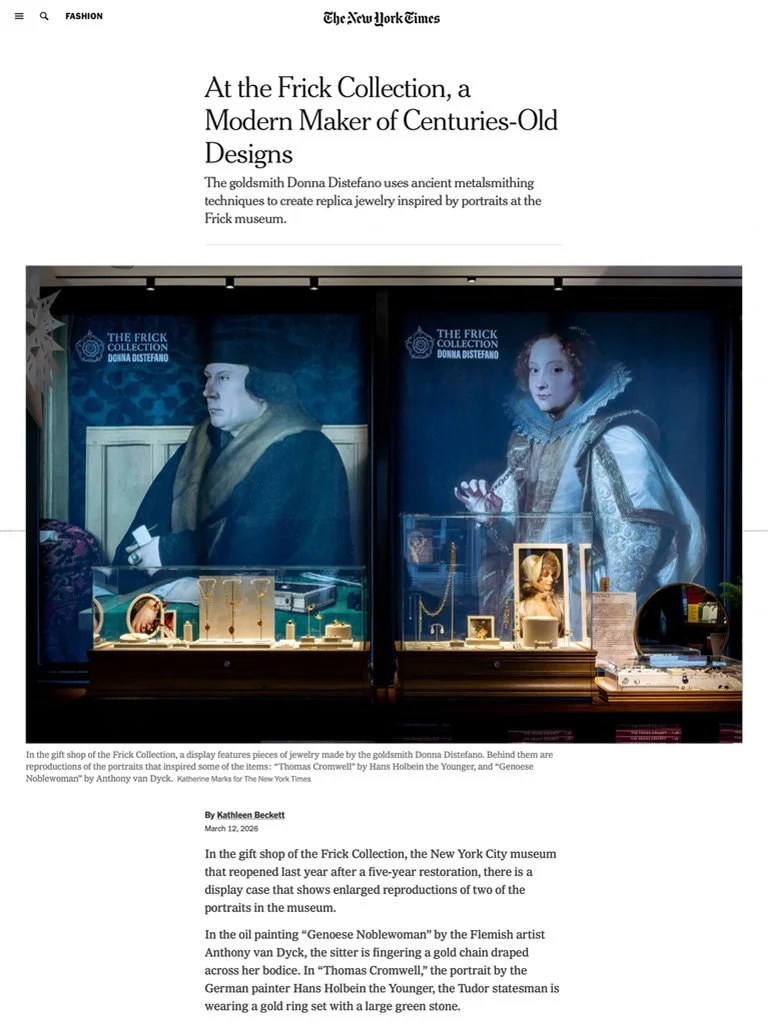 FASHION

The New York Times

At the Frick Collection, a Modern Maker of Centuries-Old Designs

The goldsmith Donna Distefano uses ancient metalsmithing techniques to create replica jewelry inspired by portraits at the Frick museum.

THE FRICK COLLECTION DONNA DISTEFANO

THE FRICK COLLECTION DONNA DISTEFANO

In the gift shop of the Frick Collection, a display features pieces of jewelry made by the goldsmith Donna Distefano. Behind them are reproductions of the portraits that inspired some of the items: "Thomas Cromwell" by Hans Holbein the Younger, and "Genoese Noblewoman" by Anthony van Dyck. Katherine Marks for The New York Times

By Kathleen Beckett
March 12, 2026

In the gift shop of the Frick Collection, the New York City museum that reopened last year after a five-year restoration, there is a display case that shows enlarged reproductions of two of the portraits in the museum.

In the oil painting "Genoese Noblewoman" by the Flemish artist Anthony van Dyck, the sitter is fingering a gold chain draped across her bodice. In "Thomas Cromwell," the portrait by the German painter Hans Holbein the Younger, the Tudor statesman is wearing a gold ring set with a large green stone.